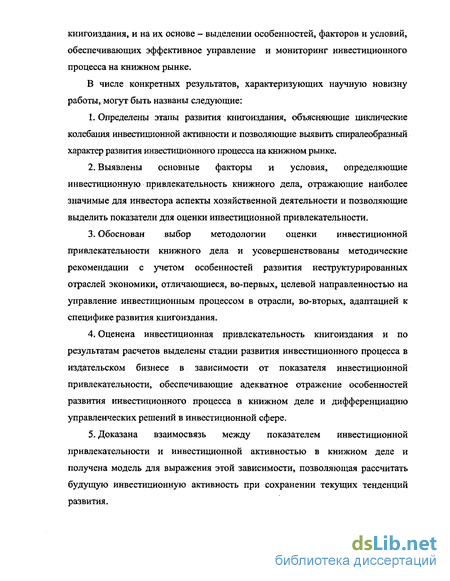 книгоиздания, и на их основе – выделении особенностей, факторов и условий, обеспечивающих эффективное управление и мониторинг инвестиционного процесса на книжном рынке.

В числе конкретных результатов, характеризующих научную новизну работы, могут быть названы следующие:

1. Определены этапы развития книгоиздания, объясняющие циклические колебания инвестиционной активности и позволяющие выявить спиралеобразный характер развития инвестиционного процесса на книжном рынке.

2. Выявлены основные факторы и условия, определяющие инвестиционную привлекательность книжного дела, отражающие наиболее значимые для инвестора аспекты хозяйственной деятельности и позволяющие выделить показатели для оценки инвестиционной привлекательности.

3. Обоснован выбор методологии оценки инвестиционной привлекательности книжного дела и усовершенствованы методические рекомендации с учетом особенностей развития неструктурированных отраслей экономики, отличающиеся, во-первых, целевой направленностью на управление инвестиционным процессом в отрасли, во-вторых, адаптацией к специфике развития книгоиздания.

4. Оценена инвестиционная привлекательность книгоиздания и по результатам расчетов выделены стадии развития инвестиционного процесса в издательском бизнесе в зависимости от показателя инвестиционной привлекательности, обеспечивающие адекватное отражение особенностей развития инвестиционного процесса в книжном деле и дифференциацию управленческих решений в инвестиционной сфере.

5. Доказана взаимосвязь между показателем инвестиционной привлекательности и инвестиционной активностью в книжном деле и получена модель для выражения этой зависимости, позволяющая рассчитать будущую инвестиционную активность при сохранении текущих тенденций развития.

dsLib.net
библиотека диссертаций